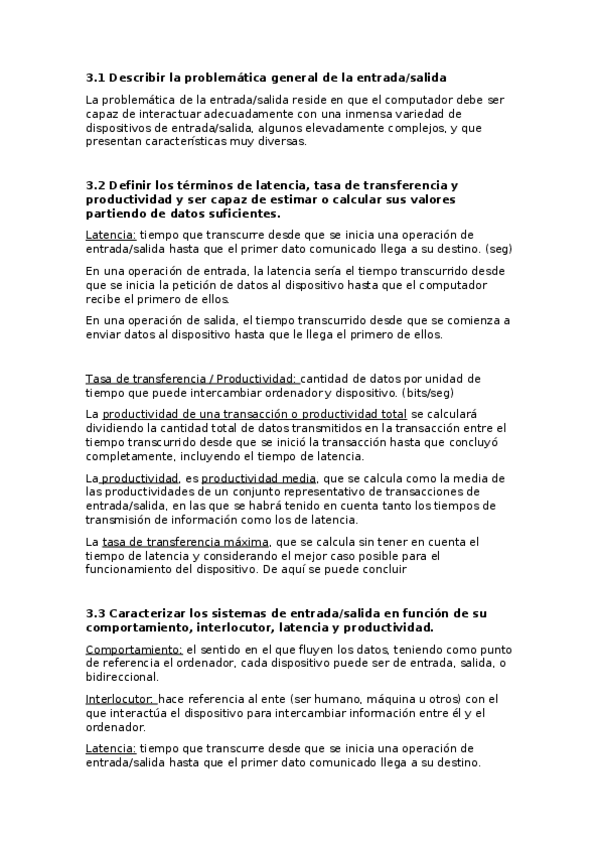 3.1 Describir la problemática general de la entrada/salida

La problemática de la entrada/salida reside en que el computador debe ser capaz de interactuar adecuadamente con una inmensa variedad de dispositivos de entrada/salida, algunos elevadamente complejos, y que presentan características muy diversas.

3.2 Definir los términos de latencia, tasa de transferencia y productividad y ser capaz de estimar o calcular sus valores partiendo de datos suficientes.

Latencia: tiempo que transcurre desde que se inicia una operación de entrada/salida hasta que el primer dato comunicado llega a su destino. (seg)

En una operación de entrada, la latencia sería el tiempo transcurrido desde que se inicia la petición de datos al dispositivo hasta que el computador recibe el primero de ellos.

En una operación de salida, el tiempo transcurrido desde que se comienza a enviar datos al dispositivo hasta que le llega el primero de ellos.

Tasa de transferencia / Productividad: cantidad de datos por unidad de tiempo que puede intercambiar ordenador y dispositivo. (bits/seg)

La productividad de una transacción o productividad total se calculará dividiendo la cantidad total de datos transmitidos en la transacción entre el tiempo transcurrido desde que se inició la transacción hasta que concluyó completamente, incluyendo el tiempo de latencia.

La productividad, es productividad media, que se calcula como la media de las productividades de un conjunto representativo de transacciones de entrada/salida, en las que se habrá tenido en cuenta tanto los tiempos de transmisión de información como los de latencia.

La tasa de transferencia máxima, que se calcula sin tener en cuenta el tiempo de latencia y considerando el mejor caso posible para el funcionamiento del dispositivo. De aquí se puede concluir

3.3 Caracterizar los sistemas de entrada/salida en función de su comportamiento, interlocutor, latencia y productividad.

Comportamiento: el sentido en el que fluyen los datos, teniendo como punto de referencia el ordenador, cada dispositivo puede ser de entrada, salida, o bidireccional.

Interlocutor: hace referencia al ente (ser humano, máquina u otros) con el que interactúa el dispositivo para intercambiar información entre él y el ordenador.

Latencia: tiempo que transcurre desde que se inicia una operación de entrada/salida hasta que el primer dato comunicado llega a su destino.